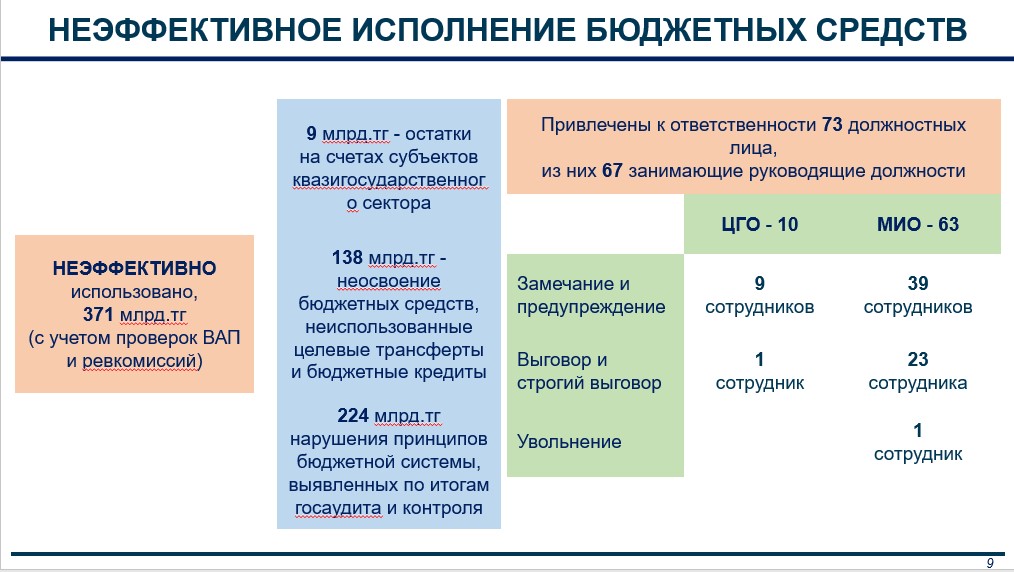 НЕЭФФЕКТИВНОЕ ИСПОЛНЕНИЕ БЮДЖЕТНЫХ СРЕДСТВ

НЕЭФФЕКТИВНО использовано, 371 млрд.тг (с учетом проверок ВАП и ревкомиссий)

9 млрд.тг - остатки на счетах субъектов квазигосударственного сектора

138 млрд.тг - неосвоение бюджетных средств, неиспользованные целевые трансферты и бюджетные кредиты

224 млрд.тг нарушения принципов бюджетной системы, выявленных по итогам госаудита и контроля

Привлечены к ответственности 73 должностных лица, из них 67 занимающие руководящие должности

| | ЦГО - 10 | МИО - 63 |
|---|---|---|
| Замечание и предупреждение | 9 сотрудников | 39 сотрудников |
| Выговор и строгий выговор | 1 сотрудник | 23 сотрудника |
| Увольнение | | 1 сотрудник |

9